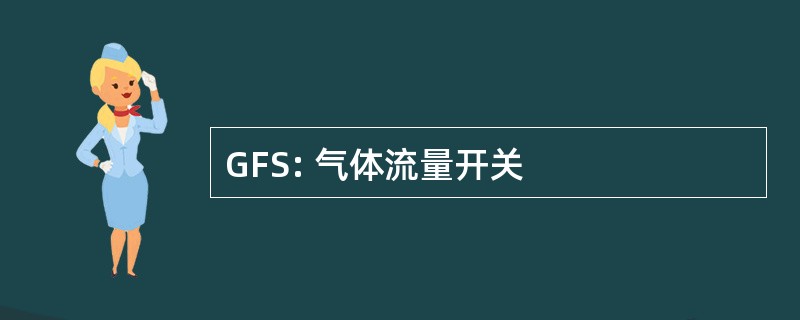 GFS: 气体流量开关